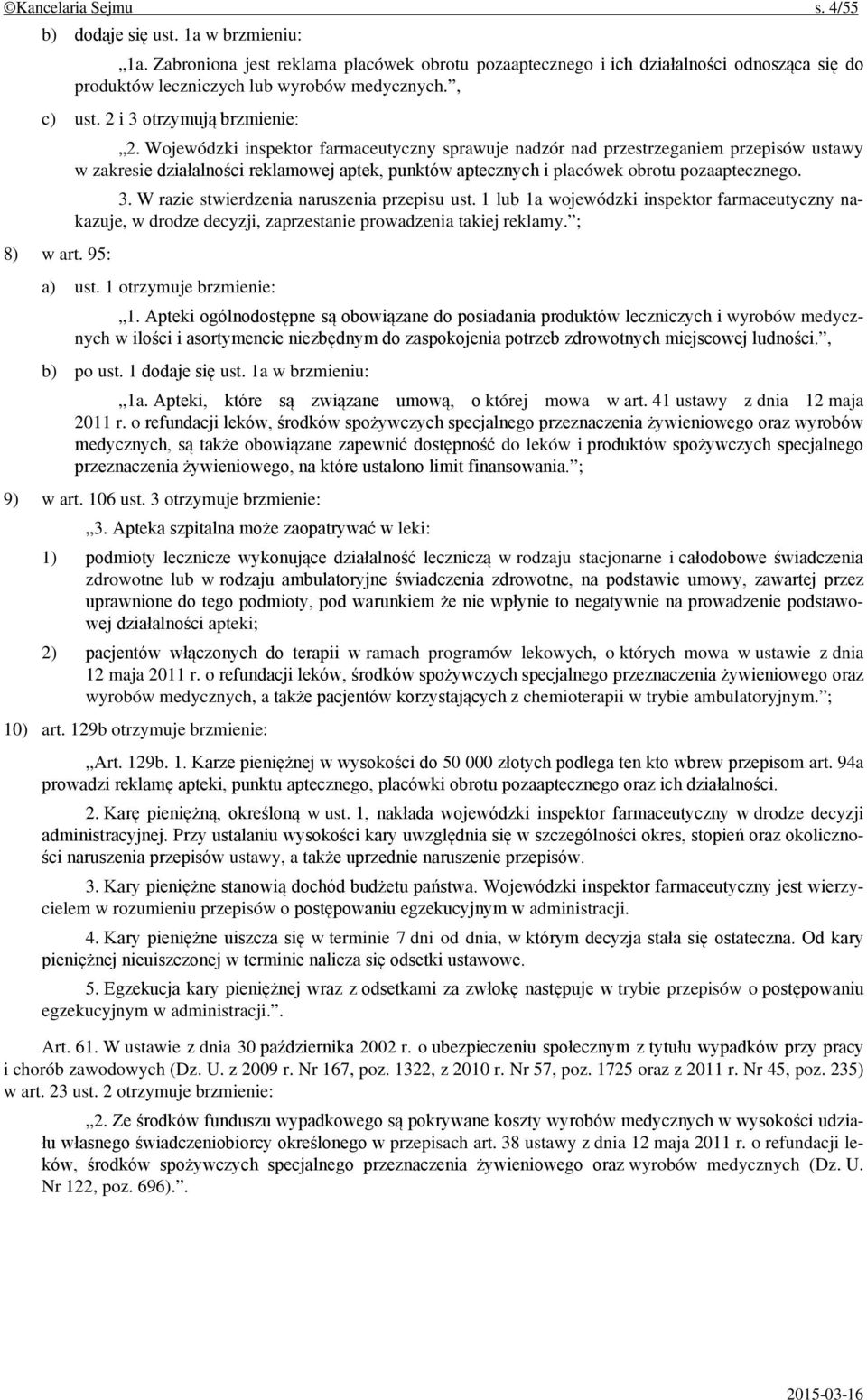 ©Kancelaria Sejmu s. 4/55

b) dodaje się ust. 1a w brzmieniu:

„1a. Zabroniona jest reklama placówek obrotu pozaaptecznego i ich działalności odnosząca się do produktów leczniczych lub wyrobów medycznych.”,

c) ust. 2 i 3 otrzymują brzmienie:

„2. Wojewódzki inspektor farmaceutyczny sprawuje nadzór nad przestrzeganiem przepisów ustawy w zakresie działalności reklamowej aptek, punktów aptecznych i placówek obrotu pozaaptecznego.

3. W razie stwierdzenia naruszenia przepisu ust. 1 lub 1a wojewódzki inspektor farmaceutyczny nakazuje, w drodze decyzji, zaprzestanie prowadzenia takiej reklamy.”;

8) w art. 95:

a) ust. 1 otrzymuje brzmienie:

„1. Apteki ogólnodostępne są obowiązane do posiadania produktów leczniczych i wyrobów medycznych w ilości i asortymencie niezbędnym do zaspokojenia potrzeb zdrowotnych miejscowej ludności.”,

b) po ust. 1 dodaje się ust. 1a w brzmieniu:

„1a. Apteki, które są związane umową, o której mowa w art. 41 ustawy z dnia 12 maja 2011 r. o refundacji leków, środków spożywczych specjalnego przeznaczenia żywieniowego oraz wyrobów medycznych, są także obowiązane zapewnić dostępność do leków i produktów spożywczych specjalnego przeznaczenia żywieniowego, na które ustalono limit finansowania.”;

9) w art. 106 ust. 3 otrzymuje brzmienie:

„3. Apteka szpitalna może zaopatrywać w leki:

1) podmioty lecznicze wykonujące działalność leczniczą w rodzaju stacjonarne i całodobowe świadczenia zdrowotne lub w rodzaju ambulatoryjne świadczenia zdrowotne, na podstawie umowy, zawartej przez uprawnione do tego podmioty, pod warunkiem że nie wpłynie to negatywnie na prowadzenie podstawowej działalności apteki;

2) pacjentów włączonych do terapii w ramach programów lekowych, o których mowa w ustawie z dnia 12 maja 2011 r. o refundacji leków, środków spożywczych specjalnego przeznaczenia żywieniowego oraz wyrobów medycznych, a także pacjentów korzystających z chemioterapii w trybie ambulatoryjnym.”;

10) art. 129b otrzymuje brzmienie:

„Art. 129b. 1. Karze pieniężnej w wysokości do 50 000 złotych podlega ten kto wbrew przepisom art. 94a prowadzi reklamę apteki, punktu aptecznego, placówki obrotu pozaaptecznego oraz ich działalności.

2. Karę pieniężną, określoną w ust. 1, nakłada wojewódzki inspektor farmaceutyczny w drodze decyzji administracyjnej. Przy ustalaniu wysokości kary uwzględnia się w szczególności okres, stopień oraz okoliczności naruszenia przepisów ustawy, a także uprzednie naruszenie przepisów.

3. Kary pieniężne stanowią dochód budżetu państwa. Wojewódzki inspektor farmaceutyczny jest wierzycielem w rozumieniu przepisów o postępowaniu egzekucyjnym w administracji.

4. Kary pieniężne uiszcza się w terminie 7 dni od dnia, w którym decyzja stała się ostateczna. Od kary pieniężnej nieuiszczonej w terminie nalicza się odsetki ustawowe.

5. Egzekucja kary pieniężnej wraz z odsetkami za zwłokę następuje w trybie przepisów o postępowaniu egzekucyjnym w administracji.”.

Art. 61. W ustawie z dnia 30 października 2002 r. o ubezpieczeniu społecznym z tytułu wypadków przy pracy i chorób zawodowych (Dz. U. z 2009 r. Nr 167, poz. 1322, z 2010 r. Nr 57, poz. 1725 oraz z 2011 r. Nr 45, poz. 235) w art. 23 ust. 2 otrzymuje brzmienie:

„2. Ze środków funduszu wypadkowego są pokrywane koszty wyrobów medycznych w wysokości udziału własnego świadczeniobiorcy określonego w przepisach art. 38 ustawy z dnia 12 maja 2011 r. o refundacji leków, środków spożywczych specjalnego przeznaczenia żywieniowego oraz wyrobów medycznych (Dz. U. Nr 122, poz. 696).”.

2015-03-16